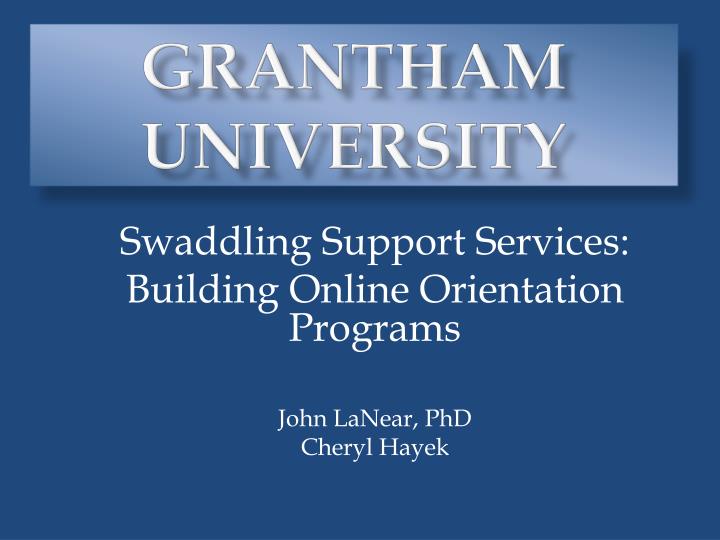 GRANTHAM UNIVERSITY

Swaddling Support Services: Building Online Orientation Programs

John LaNear, PhD
Cheryl Hayek